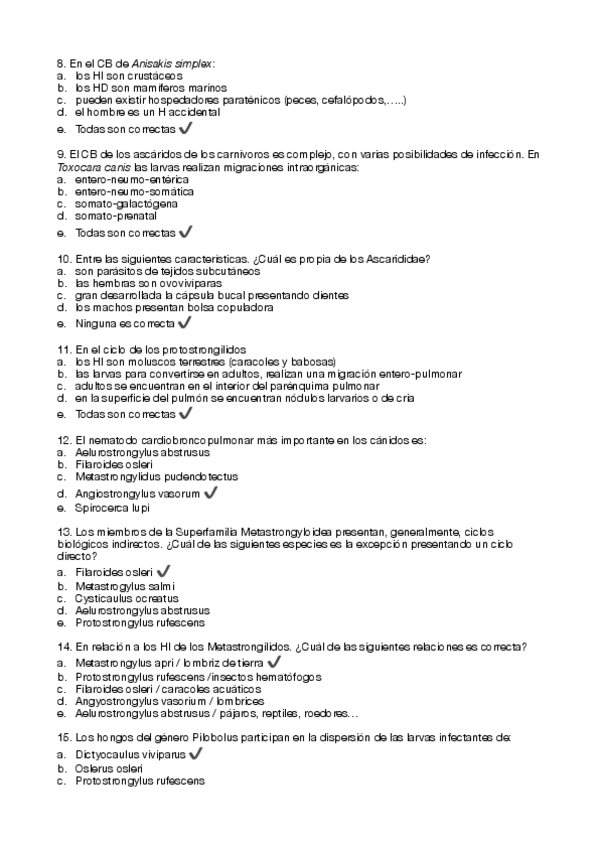 8. En el CB de Anisakis simplex:
a. los HI son crustáceos
b. los HD son mamíferos marinos
c. pueden existir hospedadores paraténicos (peces, cefalópodos,…..)
d. el hombre es un H accidental
e. Todas son correctas ✓

9. El CB de los ascáridos de los carnívoros es complejo, con varias posibilidades de infección. En Toxocara canis las larvas realizan migraciones intraorgánicas:
a. entero-neumo-entérica
b. entero-neumo-somática
c. somato-galactógena
d. somato-prenatal
e. Todas son correctas ✓

10. Entre las siguientes características. ¿Cuál es propia de los Ascarididae?
a. son parásitos de tejidos subcutáneos
b. las hembras son ovovivíparas
c. gran desarrollada la cápsula bucal presentando dientes
d. los machos presentan bolsa copuladora
e. Ninguna es correcta ✓

11. En el ciclo de los protostrongílidos
a. los HI son moluscos terrestres (caracoles y babosas)
b. las larvas para convertirse en adultos, realizan una migración entero-pulmonar
c. adultos se encuentran en el interior del parénquima pulmonar
d. en la superficie del pulmón se encuentran nódulos larvarios o de cría
e. Todas son correctas ✓

12. El nematodo cardiobroncopulmonar más importante en los cánidos es:
a. Aelurostrongylus abstrusus
b. Filaroides osleri
c. Metastrongylidus pudendotectus
d. Angiostrongylus vasorum ✓
e. Spirocerca lupi

13. Los miembros de la Superfamilia Metastrongyloidea presentan, generalmente, ciclos biológicos indirectos. ¿Cuál de las siguientes especies es la excepción presentando un ciclo directo?
a. Filaroides osleri ✓
b. Metastrogylus salmi
c. Cysticaulus ocreatus
d. Aelurostrongylus abstrusus
e. Protostrongylus rufescens

14. En relación a los HI de los Metastrongílidos. ¿Cuál de las siguientes relaciones es correcta?
a. Metastrongylus apri / lombriz de tierra ✓
b. Protostrongylus rufescens /insectos hematófogos
c. Filaroides osleri / caracoles acuáticos
d. Angyostrongylus vasorium / lombrices
e. Aelurostrongylus abstrusus / pájaros, reptiles, roedores…

15. Los hongos del género Pilobolus participan en la dispersión de las larvas infectantes de:
a. Dictyocaulus viviparus ✓
b. Oslerus osleri
c. Protostrongylus rufescens